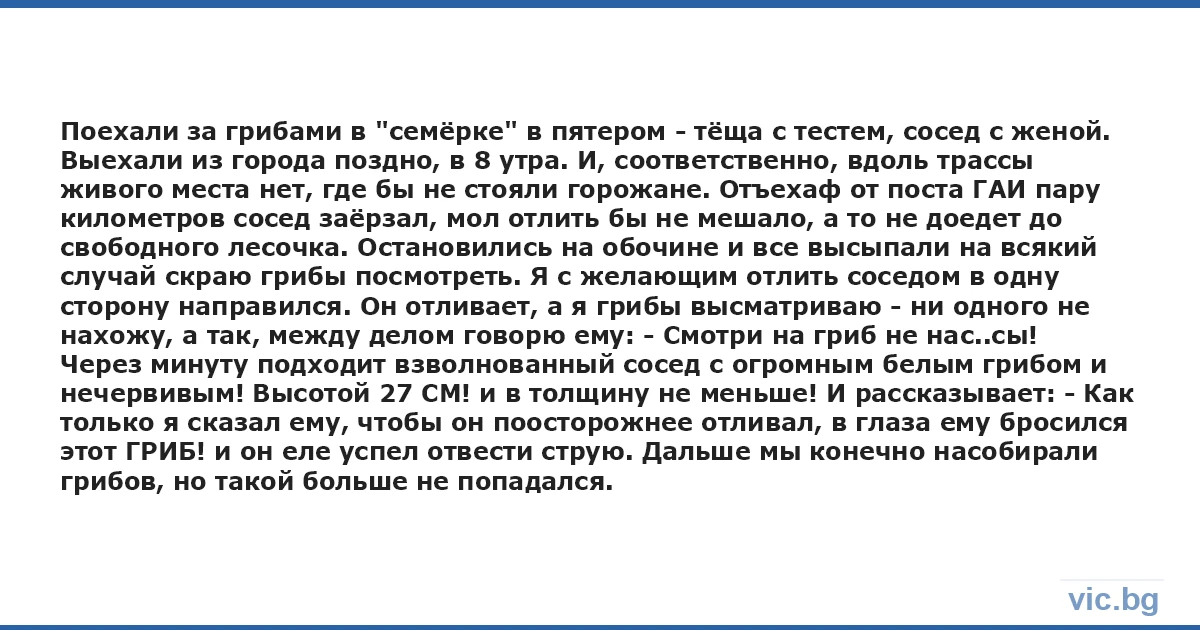 Поехали за грибами в "семёрке" в пятером - тёща с тестем, сосед с женой. Выехали из города поздно, в 8 утра. И, соответственно, вдоль трассы живого места нет, где бы не стояли горожане. Отъехаф от поста ГАИ пару километров сосед заёрзал, мол отлить бы не мешало, а то не доедет до свободного лесочка. Остановились на обочине и все высыпали на всякий случай скраю грибы посмотреть. Я с желающим отлить соседом в одну сторону направился. Он отливает, а я грибы высматриваю - ни одного не нахожу, а так, между делом говорю ему: - Смотри на гриб не нас..сы! Через минуту подходит взволнованный сосед с огромным белым грибом и нечервивым! Высотой 27 СМ! и в толщину не меньше! И рассказывает: - Как только я сказал ему, чтобы он поосторожнее отливал, в глаза ему бросился этот ГРИБ! и он еле успел отвести струю. Дальше мы конечно насобирали грибов, но такой больше не попадался.

vic.bg